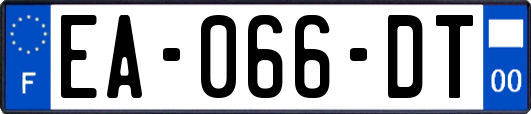 F
EA-066-DT
00